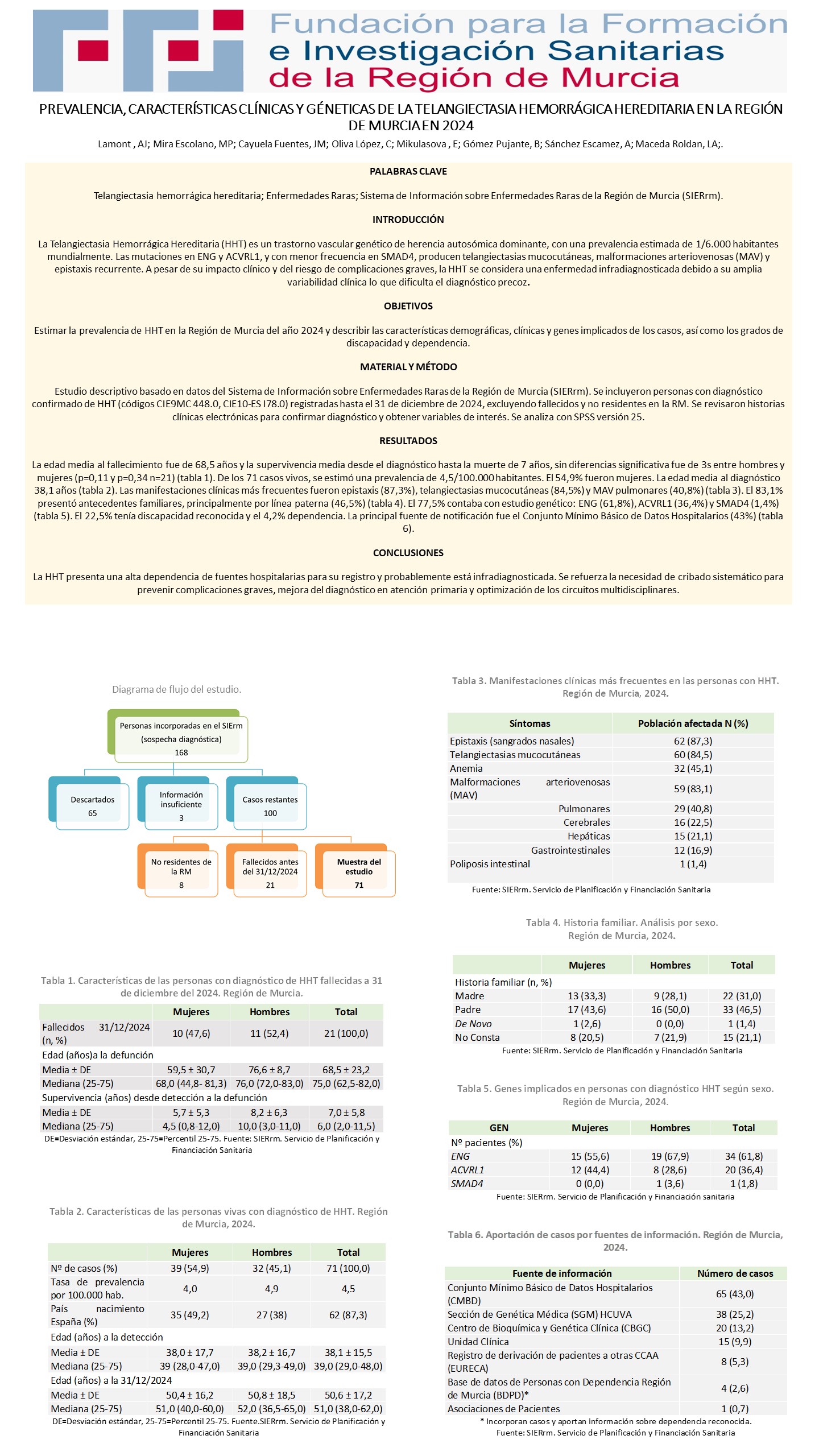 Fundación para la Formación e Investigación Sanitarias de la Región de Murcia

PREVALENCIA, CARACTERÍSTICAS CLÍNICAS Y GÉNETICAS DE LA TELANGIECTASIA HEMORRÁGICA HEREDITARIA EN LA REGIÓN DE MURCIA EN 2024

Lamont , AJ; Mira Escolano, MP; Cayuela Fuentes, JM; Oliva López, C; Mikulasova , E; Gómez Pujante, B; Sánchez Escamez, A; Maceda Roldan, LA;.

PALABRAS CLAVE

Telangiectasia hemorrágica hereditaria; Enfermedades Raras; Sistema de Información sobre Enfermedades Raras de la Región de Murcia (SIERrm).

INTRODUCCIÓN

La Telangiectasia Hemorrágica Hereditaria (HHT) es un trastorno vascular genético de herencia autosómica dominante, con una prevalencia estimada de 1/6.000 habitantes mundialmente. Las mutaciones en ENG y ACVRL1, y con menor frecuencia en SMAD4, producen telangiectasias mucocutáneas, malformaciones arteriovenosas (MAV) y epistaxis recurrente. A pesar de su impacto clínico y del riesgo de complicaciones graves, la HHT se considera una enfermedad infradiagnosticada debido a su amplia variabilidad clínica lo que dificulta el diagnóstico precoz.

OBJETIVOS

Estimar la prevalencia de HHT en la Región de Murcia del año 2024 y describir las características demográficas, clínicas y genes implicados de los casos, así como los grados de discapacidad y dependencia.

MATERIAL Y MÉTODO

Estudio descriptivo basado en datos del Sistema de Información sobre Enfermedades Raras de la Región de Murcia (SIERrm). Se incluyeron personas con diagnóstico confirmado de HHT (códigos CIE9MC 448.0, CIE10-ES I78.0) registradas hasta el 31 de diciembre de 2024, excluyendo fallecidos y no residentes en la RM. Se revisaron historias clínicas electrónicas para confirmar diagnóstico y obtener variables de interés. Se analiza con SPSS versión 25.

RESULTADOS

La edad media al fallecimiento fue de 68,5 años y la supervivencia media desde el diagnóstico hasta la muerte de 7 años, sin diferencias significativa fue de 3s entre hombres y mujeres (p=0,11 y p=0,34 n=21) (tabla 1). De los 71 casos vivos, se estimó una prevalencia de 4,5/100.000 habitantes. El 54,9% fueron mujeres. La edad media al diagnóstico 38,1 años (tabla 2). Las manifestaciones clínicas más frecuentes fueron epistaxis (87,3%), telangiectasias mucocutáneas (84,5%) y MAV pulmonares (40,8%) (tabla 3). El 83,1% presentó antecedentes familiares, principalmente por línea paterna (46,5%) (tabla 4). El 77,5% contaba con estudio genético: ENG (61,8%), ACVRL1 (36,4%) y SMAD4 (1,4%) (tabla 5). El 22,5% tenía discapacidad reconocida y el 4,2% dependencia. La principal fuente de notificación fue el Conjunto Mínimo Básico de Datos Hospitalarios (43%) (tabla 6).

CONCLUSIONES

La HHT presenta una alta dependencia de fuentes hospitalarias para su registro y probablemente está infradiagnosticada. Se refuerza la necesidad de cribado sistemático para prevenir complicaciones graves, mejora del diagnóstico en atención primaria y optimización de los circuitos multidisciplinares.

Diagrama de flujo del estudio.

Personas incorporadas en el SIErm (sospecha diagnóstica) 168
Descartados 65
Información insuficiente 3
Casos restantes 100
No residentes de la RM 8
Fallecidos antes del 31/12/2024 21
Muestra del estudio 71

Tabla 1. Características de las personas con diagnóstico de HHT fallecidas a 31 de diciembre del 2024. Región de Murcia.

| | Mujeres | Hombres | Total |
|---|---|---|---|
| Fallecidos 31/12/2024 (n, %) | 10 (47,6) | 11 (52,4) | 21 (100,0) |
| Edad (años)a la defunción | | | |
| Media ± DE | 59,5 ± 30,7 | 76,6 ± 8,7 | 68,5 ± 23,2 |
| Mediana (25-75) | 68,0 (44,8- 81,3) | 76,0 (72,0-83,0) | 75,0 (62,5-82,0) |
| Supervivencia (años) desde detección a la defunción | | | |
| Media ± DE | 5,7 ± 5,3 | 8,2 ± 6,3 | 7,0 ± 5,8 |
| Mediana (25-75) | 4,5 (0,8-12,0) | 10,0 (3,0-11,0) | 6,0 (2,0-11,5) |

DE=Desviación estándar, 25-75=Percentil 25-75. Fuente: SIERrm. Servicio de Planificación y Financiación Sanitaria

Tabla 2. Características de las personas vivas con diagnóstico de HHT. Región de Murcia, 2024.

| | Mujeres | Hombres | Total |
|---|---|---|---|
| Nº de casos (%) | 39 (54,9) | 32 (45,1) | 71 (100,0) |
| Tasa de prevalencia por 100.000 hab. | 4,0 | 4,9 | 4,5 |
| País nacimiento España (%) | 35 (49,2) | 27 (38) | 62 (87,3) |
| Edad (años) a la detección | | | |
| Media ± DE | 38,0 ± 17,7 | 38,2 ± 16,7 | 38,1 ± 15,5 |
| Mediana (25-75) | 39 (28,0-47,0) | 39,0 (29,3-49,0) | 39,0 (29,0-48,0) |
| Edad (años) a la 31/12/2024 | | | |
| Media ± DE | 50,4 ± 16,2 | 50,8 ± 18,5 | 50,6 ± 17,2 |
| Mediana (25-75) | 51,0 (40,0-60,0) | 52,0 (36,5-65,0) | 51,0 (38,0-62,0) |

DE=Desviación estándar, 25-75=Percentil 25-75. Fuente.SIERrm. Servicio de Planificación y Financiación Sanitaria

Tabla 3. Manifestaciones clínicas más frecuentes en las personas con HHT. Región de Murcia, 2024.

| Síntomas | Población afectada N (%) |
|---|---|
| Epistaxis (sangrados nasales) | 62 (87,3) |
| Telangiectasias mucocutáneas | 60 (84,5) |
| Anemia | 32 (45,1) |
| Malformaciones arteriovenosas (MAV) | 59 (83,1) |
| Pulmonares | 29 (40,8) |
| Cerebrales | 16 (22,5) |
| Hepáticas | 15 (21,1) |
| Gastrointestinales | 12 (16,9) |
| Poliposis intestinal | 1 (1,4) |

Fuente: SIERrm. Servicio de Planificación y Financiación Sanitaria

Tabla 4. Historia familiar. Análisis por sexo. Región de Murcia, 2024.

| | Mujeres | Hombres | Total |
|---|---|---|---|
| Historia familiar (n, %) | | | |
| Madre | 13 (33,3) | 9 (28,1) | 22 (31,0) |
| Padre | 17 (43,6) | 16 (50,0) | 33 (46,5) |
| De Novo | 1 (2,6) | 0 (0,0) | 1 (1,4) |
| No Consta | 8 (20,5) | 7 (21,9) | 15 (21,1) |

Fuente: SIERrm. Servicio de Planificación y Financiación Sanitaria

Tabla 5. Genes implicados en personas con diagnóstico HHT según sexo. Región de Murcia, 2024.

| GEN | Mujeres | Hombres | Total |
|---|---|---|---|
| Nº pacientes (%) | | | |
| ENG | 15 (55,6) | 19 (67,9) | 34 (61,8) |
| ACVRL1 | 12 (44,4) | 8 (28,6) | 20 (36,4) |
| SMAD4 | 0 (0,0) | 1 (3,6) | 1 (1,8) |

Fuente: SIERrm. Servicio de Planificación y Financiación sanitaria

Tabla 6. Aportación de casos por fuentes de información. Región de Murcia, 2024.

| Fuente de información | Número de casos |
|---|---|
| Conjunto Mínimo Básico de Datos Hospitalarios (CMBD) | 65 (43,0) |
| Sección de Genética Médica (SGM) HCUVA | 38 (25,2) |
| Centro de Bioquímica y Genética Clínica (CBGC) | 20 (13,2) |
| Unidad Clínica | 15 (9,9) |
| Registro de derivación de pacientes a otras CCAA (EURECA) | 8 (5,3) |
| Base de datos de Personas con Dependencia Región de Murcia (BDPD)* | 4 (2,6) |
| Asociaciones de Pacientes | 1 (0,7) |

* Incorporan casos y aportan información sobre dependencia reconocida.
Fuente: SIERrm. Servicio de Planificación y Financiación Sanitaria